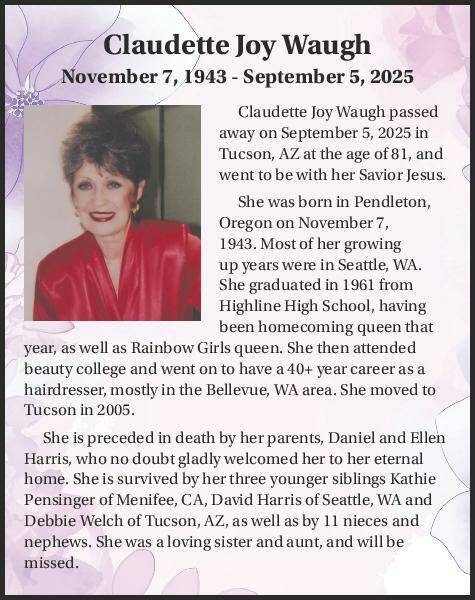 Claudette Joy Waugh

November 7, 1943 - September 5, 2025

Claudette Joy Waugh passed away on September 5, 2025 in Tucson, AZ at the age of 81, and went to be with her Savior Jesus.

She was born in Pendleton, Oregon on November 7, 1943. Most of her growing up years were in Seattle, WA. She graduated in 1961 from Highline High School, having been homecoming queen that year, as well as Rainbow Girls queen. She then attended beauty college and went on to have a 40+ year career as a hairdresser, mostly in the Bellevue, WA area. She moved to Tucson in 2005.

She is preceded in death by her parents, Daniel and Ellen Harris, who no doubt gladly welcomed her to her eternal home. She is survived by her three younger siblings Kathie Pensinger of Menifee, CA, David Harris of Seattle, WA and Debbie Welch of Tucson, AZ, as well as by 11 nieces and nephews. She was a loving sister and aunt, and will be missed.